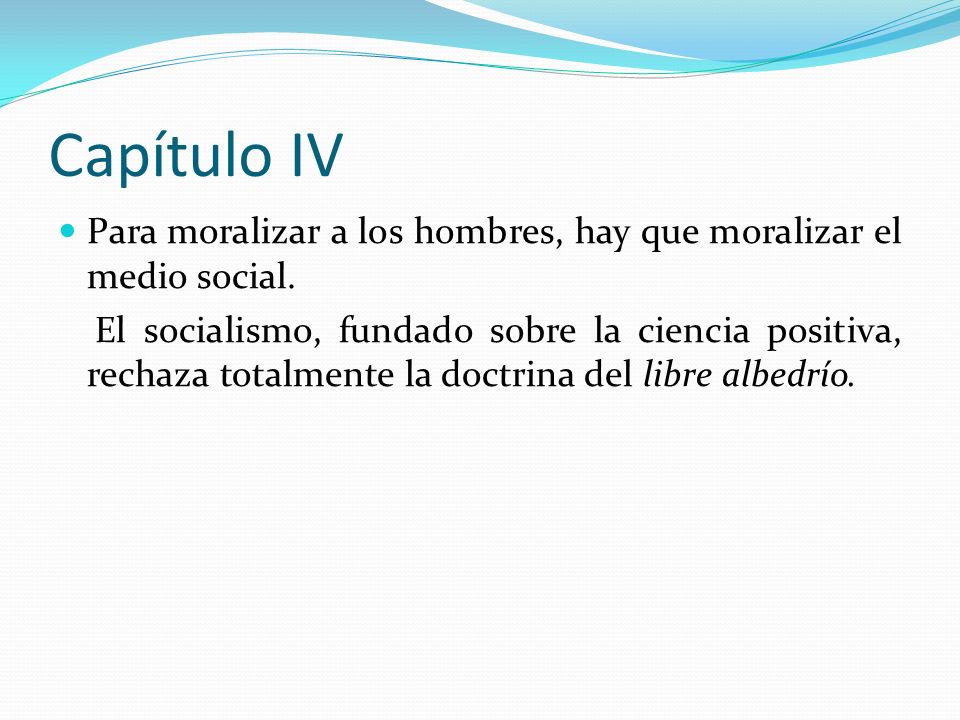 Capítulo IV

Para moralizar a los hombres, hay que moralizar el medio social.

El socialismo, fundado sobre la ciencia positiva, rechaza totalmente la doctrina del libre albedrío.